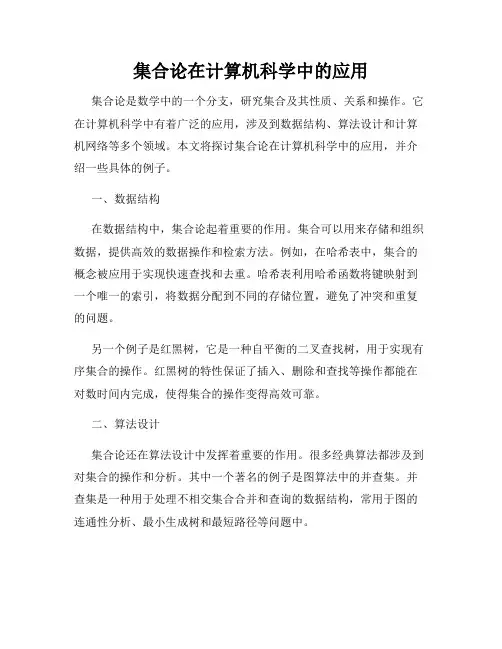 集合论在计算机科学中的应用

集合论是数学中的一个分支，研究集合及其性质、关系和操作。它在计算机科学中有着广泛的应用，涉及到数据结构、算法设计和计算机网络等多个领域。本文将探讨集合论在计算机科学中的应用，并介绍一些具体的例子。

一、数据结构

在数据结构中，集合论起着重要的作用。集合可以用来存储和组织数据，提供高效的数据操作和检索方法。例如，在哈希表中，集合的概念被应用于实现快速查找和去重。哈希表利用哈希函数将键映射到一个唯一的索引，将数据分配到不同的存储位置，避免了冲突和重复的问题。

另一个例子是红黑树，它是一种自平衡的二叉查找树，用于实现有序集合的操作。红黑树的特性保证了插入、删除和查找等操作都能在对数时间内完成，使得集合的操作变得高效可靠。

二、算法设计

集合论还在算法设计中发挥着重要的作用。很多经典算法都涉及到对集合的操作和分析。其中一个著名的例子是图算法中的并查集。并查集是一种用于处理不相交集合合并和查询的数据结构，常用于图的连通性分析、最小生成树和最短路径等问题中。